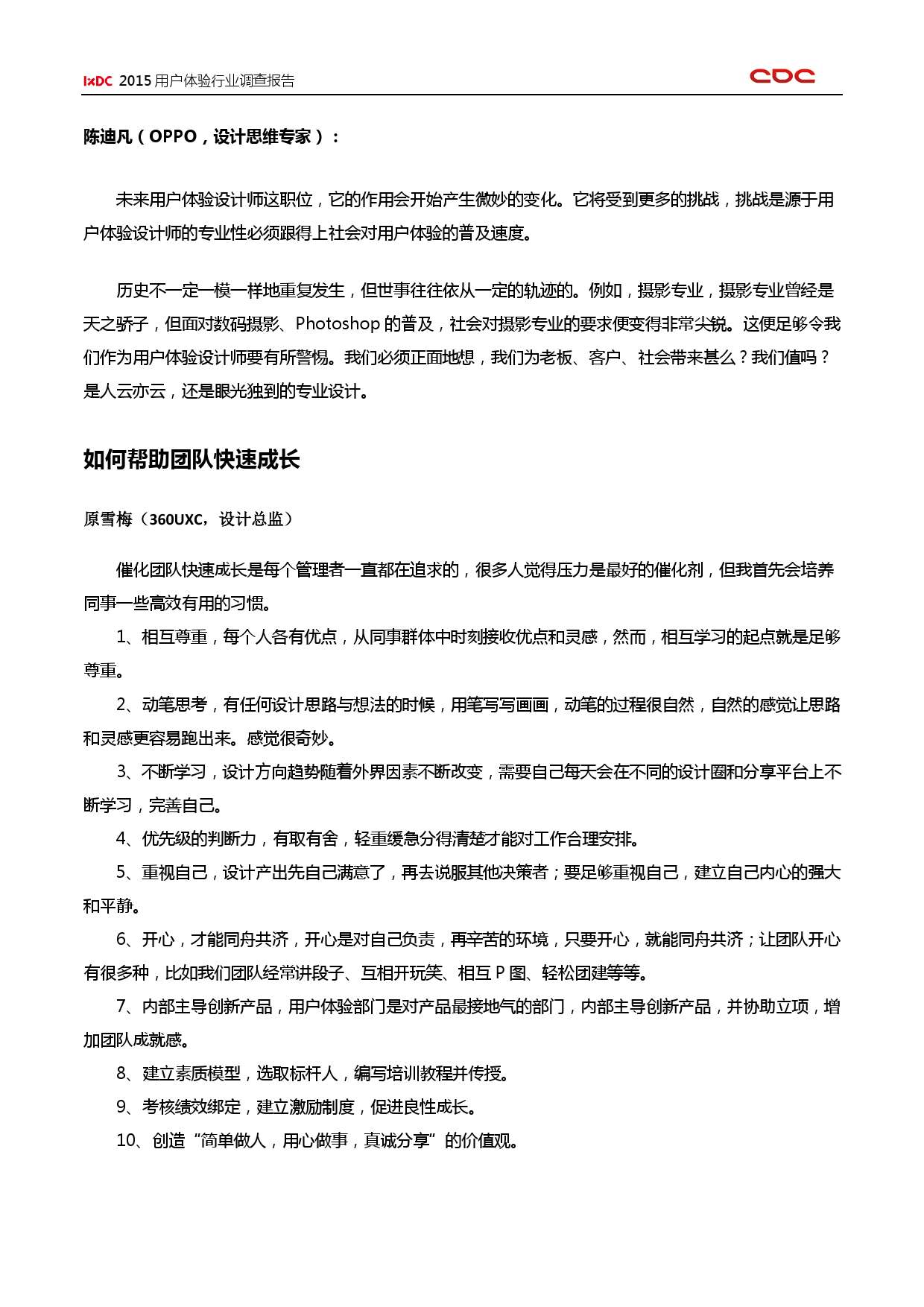 IxDC 2015 用户体验行业调查报告

CDC

陈迪凡（OPPO，设计思维专家）：

未来用户体验设计师这职位，它的作用会开始产生微妙的变化。它将受到更多的挑战，挑战是源于用户体验设计师的专业性必须跟得上社会对用户体验的普及速度。

历史不一定一模一样地重复发生，但世事往往依从一定的轨迹的。例如，摄影专业，摄影专业曾经是天之骄子，但面对数码摄影、Photoshop 的普及，社会对摄影专业的要求便变得非常尖锐。这便足够令我们作为用户体验设计师要有所警惕。我们必须正面地想，我们为老板、客户、社会带来甚么？我们值吗？是人云亦云，还是眼光独到的专业设计。

如何帮助团队快速成长

原雪梅（360UXC，设计总监）

催化团队快速成长是每个管理者一直都在追求的，很多人觉得压力是最好的催化剂，但我首先会培养同事一些高效有用的习惯。

1、相互尊重，每个人各有优点，从同事群体中时刻接收优点和灵感，然而，相互学习的起点就是足够尊重。

2、动笔思考，有任何设计思路与想法的时候，用笔写写画画，动笔的过程很自然，自然的感觉让思路和灵感更容易跑出来。感觉很奇妙。

3、不断学习，设计方向趋势随着外界因素不断改变，需要自己每天会在不同的设计圈和分享平台上不断学习，完善自己。

4、优先级的判断力，有取有舍，轻重缓急分得清楚才能对工作合理安排。

5、重视自己，设计产出先自己满意了，再去说服其他决策者；要足够重视自己，建立自己内心的强大和平静。

6、开心，才能同舟共济，开心是对自己负责，再辛苦的环境，只要开心，就能同舟共济；让团队开心有很多种，比如我们团队经常讲段子、互相开玩笑、相互 P 图、轻松团建等等。

7、内部主导创新产品，用户体验部门是对产品最接地气的部门，内部主导创新产品，并协助立项，增加团队成就感。

8、建立素质模型，选取标杆人，编写培训教程并传授。

9、考核绩效绑定，建立激励制度，促进良性成长。

10、创造“简单做人，用心做事，真诚分享”的价值观。